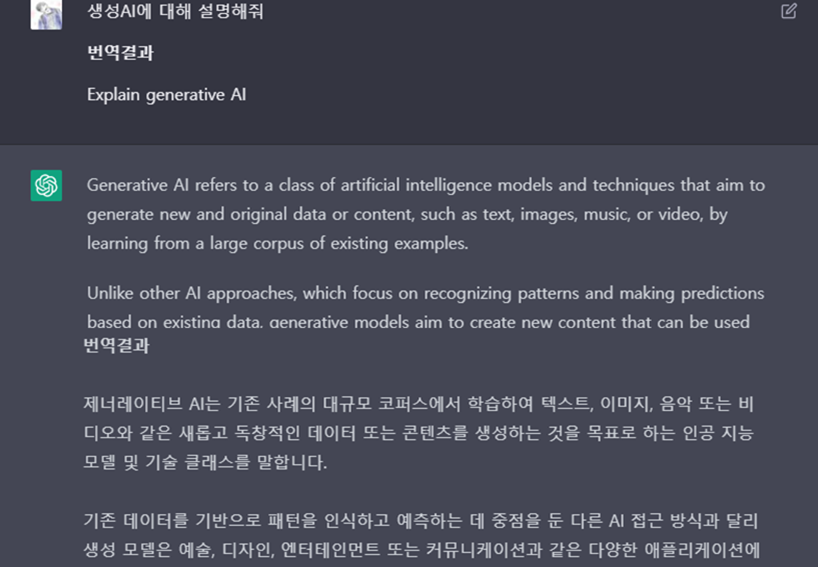 생성AI에 대해 설명해줘

번역결과

Explain generative AI

Generative AI refers to a class of artificial intelligence models and techniques that aim to generate new and original data or content, such as text, images, music, or video, by learning from a large corpus of existing examples.

Unlike other AI approaches, which focus on recognizing patterns and making predictions based on existing data, generative models aim to create new content that can be used

번역결과

제너레이티브 AI는 기존 사례의 대규모 코퍼스에서 학습하여 텍스트, 이미지, 음악 또는 비디오와 같은 새롭고 독창적인 데이터 또는 콘텐츠를 생성하는 것을 목표로 하는 인공 지능 모델 및 기술 클래스를 말합니다.

기존 데이터를 기반으로 패턴을 인식하고 예측하는 데 중점을 둔 다른 AI 접근 방식과 달리 생성 모델은 예술, 디자인, 엔터테인먼트 또는 커뮤니케이션과 같은 다양한 애플리케이션에